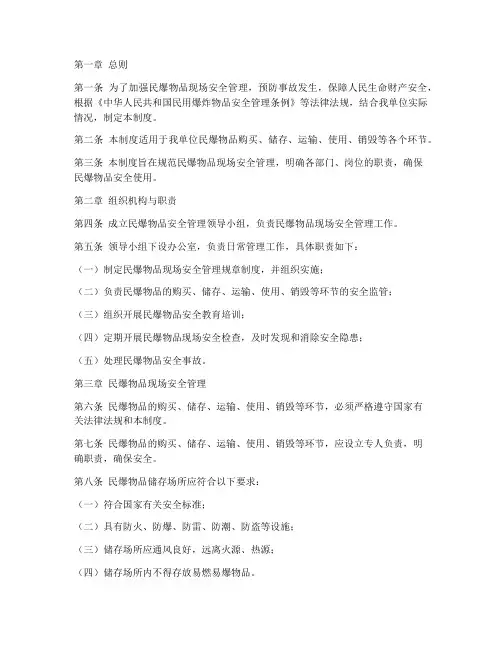 第一章 总则

第一条 为了加强民爆物品现场安全管理，预防事故发生，保障人民生命财产安全，根据《中华人民共和国民用爆炸物品安全管理条例》等法律法规，结合我单位实际情况，制定本制度。

第二条 本制度适用于我单位民爆物品购买、储存、运输、使用、销毁等各个环节。

第三条 本制度旨在规范民爆物品现场安全管理，明确各部门、岗位的职责，确保民爆物品安全使用。

第二章 组织机构与职责

第四条 成立民爆物品安全管理领导小组，负责民爆物品现场安全管理工作。

第五条 领导小组下设办公室，负责日常管理工作，具体职责如下：

（一）制定民爆物品现场安全管理规章制度，并组织实施；

（二）负责民爆物品的购买、储存、运输、使用、销毁等环节的安全监管；

（三）组织开展民爆物品安全教育培训；

（四）定期开展民爆物品现场安全检查，及时发现和消除安全隐患；

（五）处理民爆物品安全事故。

第三章 民爆物品现场安全管理

第六条 民爆物品的购买、储存、运输、使用、销毁等环节，必须严格遵守国家有关法律法规和本制度。

第七条 民爆物品的购买、储存、运输、使用、销毁等环节，应设立专人负责，明确职责，确保安全。

第八条 民爆物品储存场所应符合以下要求：

（一）符合国家有关安全标准；

（二）具有防火、防爆、防雷、防潮、防盗等设施；

（三）储存场所应通风良好，远离火源、热源；

（四）储存场所内不得存放易燃易爆物品。